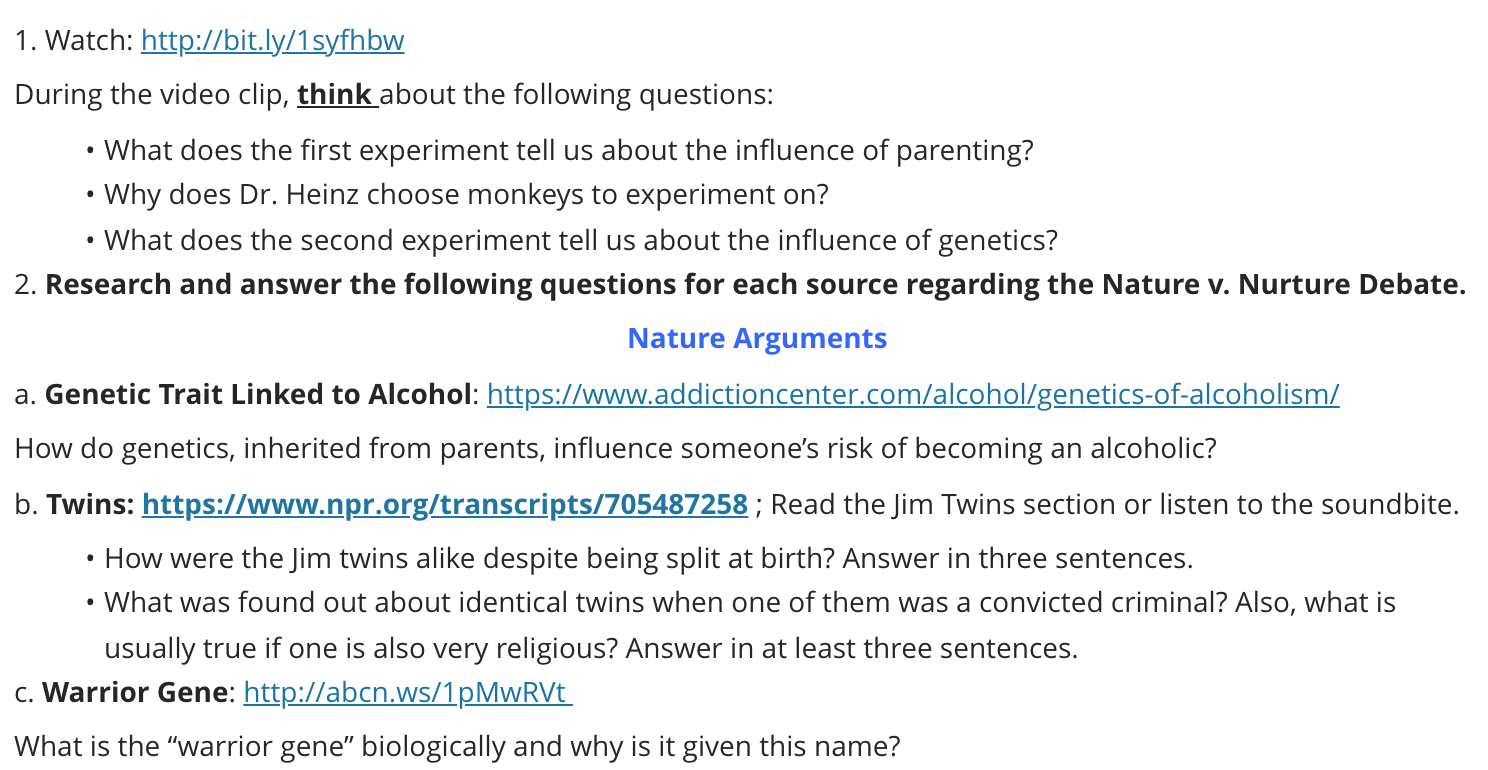 1. Watch: http://bit.ly/1syfhbw

During the video clip, think about the following questions:

• What does the first experiment tell us about the influence of parenting?
• Why does Dr. Heinz choose monkeys to experiment on?
• What does the second experiment tell us about the influence of genetics?

2. Research and answer the following questions for each source regarding the Nature v. Nurture Debate.

Nature Arguments

a. Genetic Trait Linked to Alcohol: https://www.addictioncenter.com/alcohol/genetics-of-alcoholism/

How do genetics, inherited from parents, influence someone's risk of becoming an alcoholic?

b. Twins: https://www.npr.org/transcripts/705487258 ; Read the Jim Twins section or listen to the soundbite.

• How were the Jim twins alike despite being split at birth? Answer in three sentences.
• What was found out about identical twins when one of them was a convicted criminal? Also, what is usually true if one is also very religious? Answer in at least three sentences.

c. Warrior Gene: http://abcn.ws/1pMwRVt

What is the "warrior gene" biologically and why is it given this name?